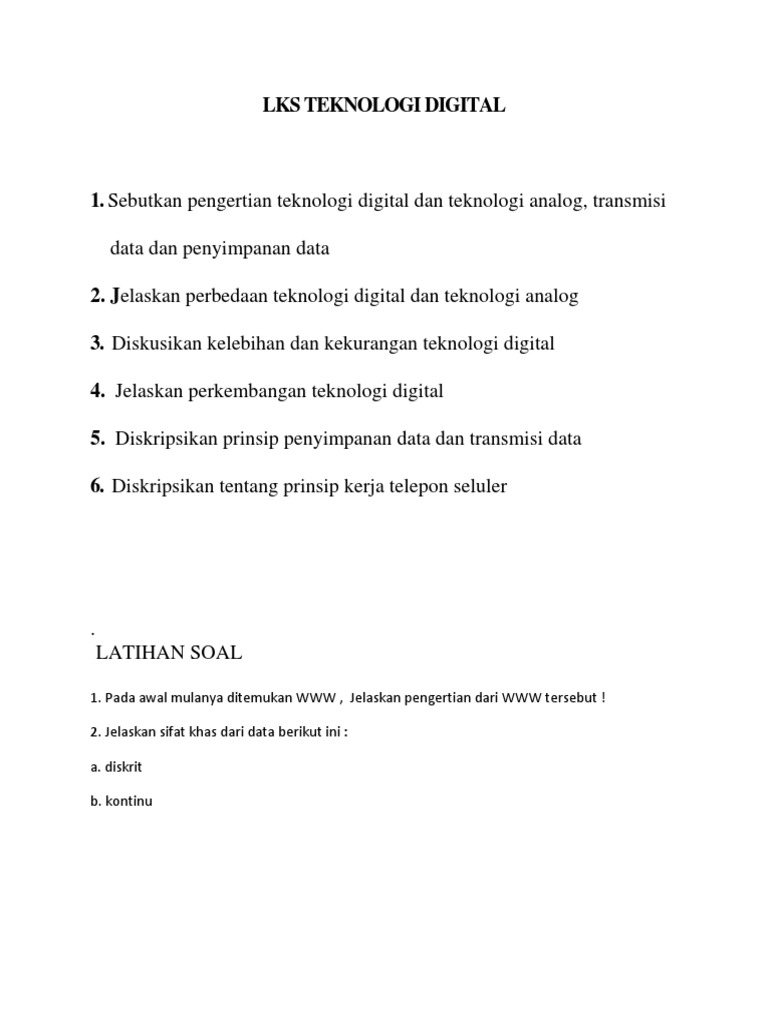 LKS TEKNOLOGI DIGITAL

1. Sebutkan pengertian teknologi digital dan teknologi analog, transmisi data dan penyimpanan data

2. Jelaskan perbedaan teknologi digital dan teknologi analog

3. Diskusikan kelebihan dan kekurangan teknologi digital

4. Jelaskan perkembangan teknologi digital

5. Diskripsikan prinsip penyimpanan data dan transmisi data

6. Diskripsikan tentang prinsip kerja telepon seluler

.

LATIHAN SOAL

1. Pada awal mulanya ditemukan WWW , Jelaskan pengertian dari WWW tersebut !

2. Jelaskan sifat khas dari data berikut ini :

a. diskrit

b. kontinu